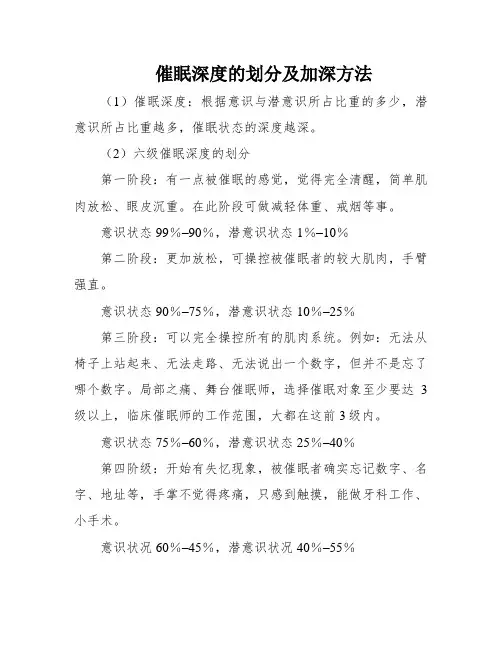 催眠深度的划分及加深方法

（1）催眠深度：根据意识与潜意识所占比重的多少，潜意识所占比重越多，催眠状态的深度越深。

（2）六级催眠深度的划分

第一阶段：有一点被催眠的感觉，觉得完全清醒，简单肌肉放松、眼皮沉重。在此阶段可做减轻体重、戒烟等事。

意识状态 99%–90%，潜意识状态 1%–10%

第二阶段：更加放松，可操控被催眠者的较大肌肉，手臂强直。

意识状态 90%–75%，潜意识状态 10%–25%

第三阶段：可以完全操控所有的肌肉系统。例如：无法从椅子上站起来、无法走路、无法说出一个数字，但并不是忘了哪个数字。局部之痛、舞台催眠师，选择催眠对象至少要达 3 级以上，临床催眠师的工作范围，大都在这前 3 级内。

意识状态 75%–60%，潜意识状态 25%–40%

第四阶级：开始有失忆现象，被催眠者确实忘记数字、名字、地址等，手掌不觉得疼痛，只感到触摸，能做牙科工作、小手术。

意识状况 60%–45%，潜意识状况 40%–55%